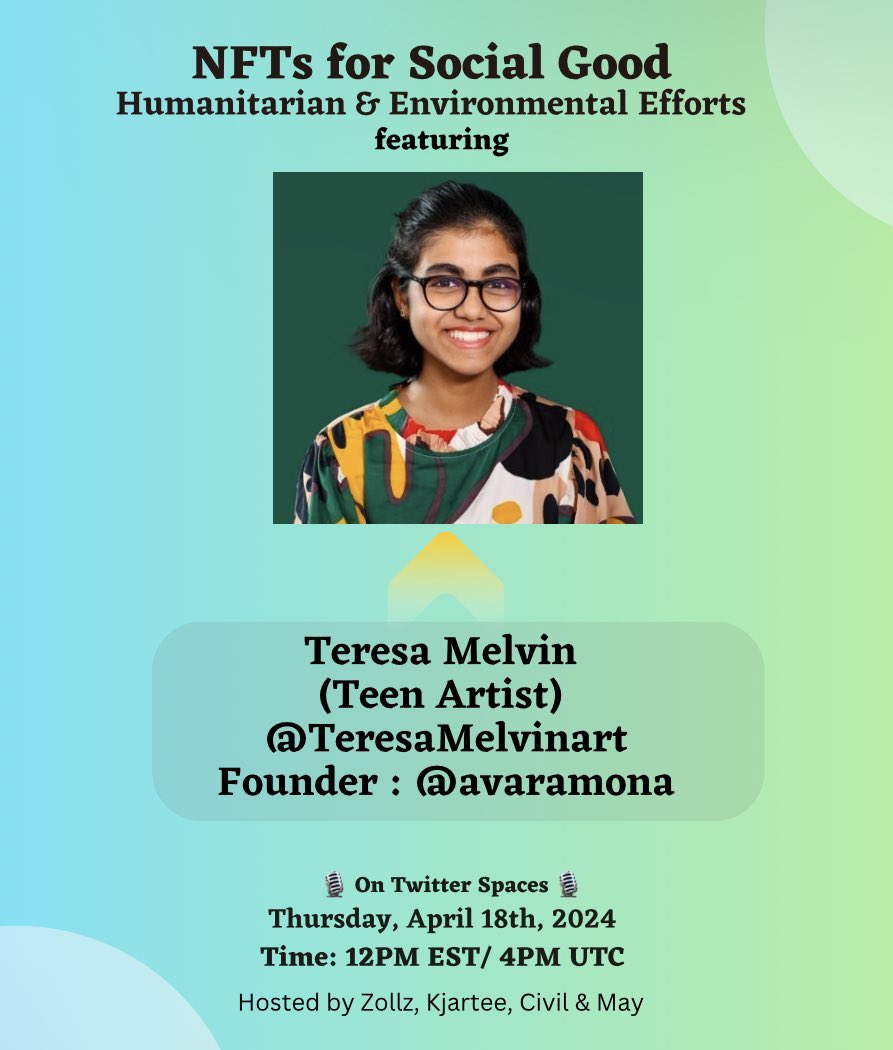 NFTs for Social Good
Humanitarian & Environmental Efforts
featuring

Teresa Melvin
(Teen Artist)
@TeresaMelvinart
Founder : @avaramona

🎙️ On Twitter Spaces 🎙️
Thursday, April 18th, 2024
Time: 12PM EST/ 4PM UTC

Hosted by Zollz, Kjartee, Civil & May